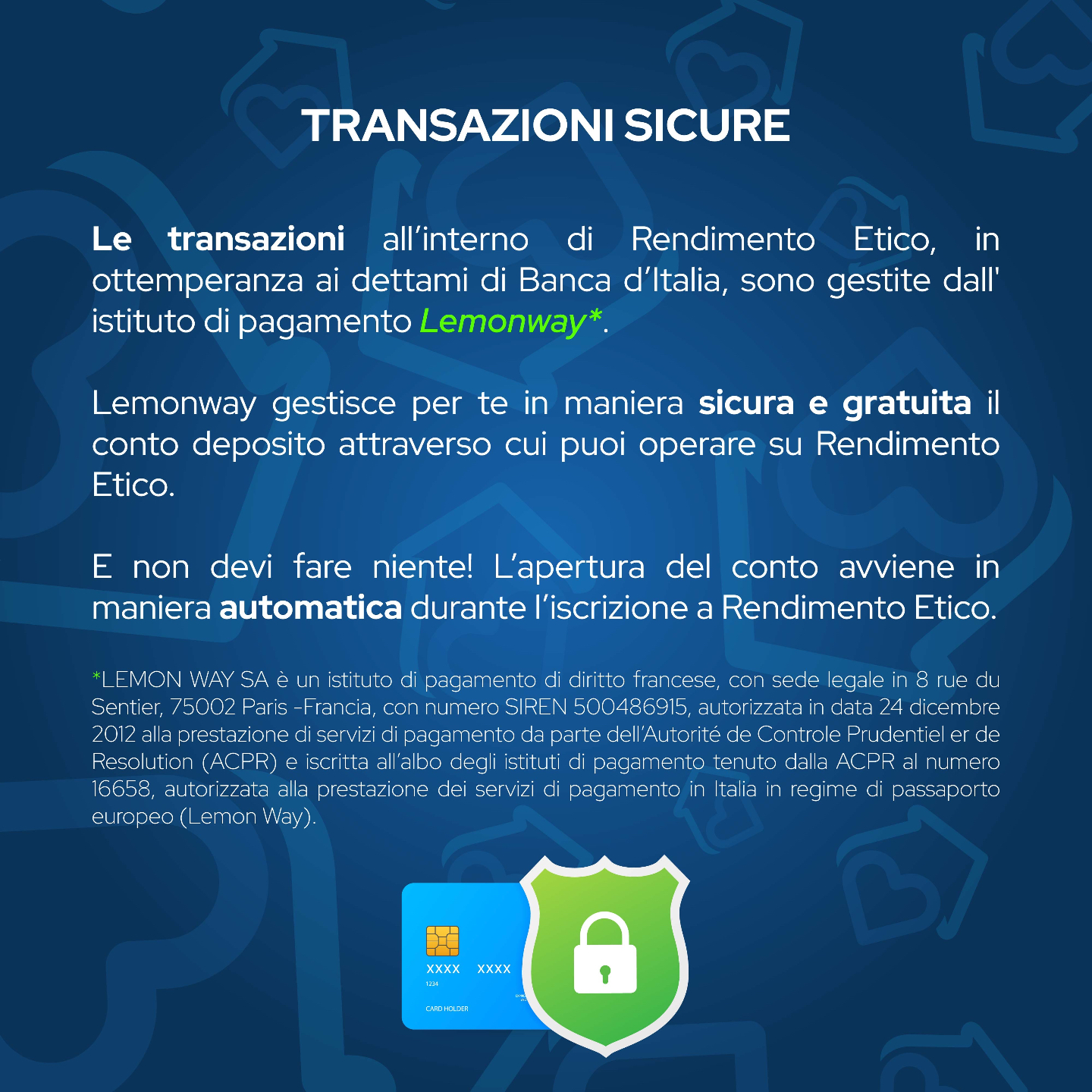 TRANSAZIONI SICURE

Le transazioni all'interno di Rendimento Etico, in ottemperanza ai dettami di Banca d'Italia, sono gestite dall' istituto di pagamento Lemonway*.

Lemonway gestisce per te in maniera sicura e gratuita il conto deposito attraverso cui puoi operare su Rendimento Etico.

E non devi fare niente! L'apertura del conto avviene in maniera automatica durante l'iscrizione a Rendimento Etico.

*LEMON WAY SA è un istituto di pagamento di diritto francese, con sede legale in 8 rue du Sentier, 75002 Paris -Francia, con numero SIREN 500486915, autorizzata in data 24 dicembre 2012 alla prestazione di servizi di pagamento da parte dell'Autorité de Controle Prudentiel er de Resolution (ACPR) e iscritta all'albo degli istituti di pagamento tenuto dalla ACPR al numero 16658, autorizzata alla prestazione dei servizi di pagamento in Italia in regime di passaporto europeo (Lemon Way).

XXXX XXXX
1234
CARD HOLDER